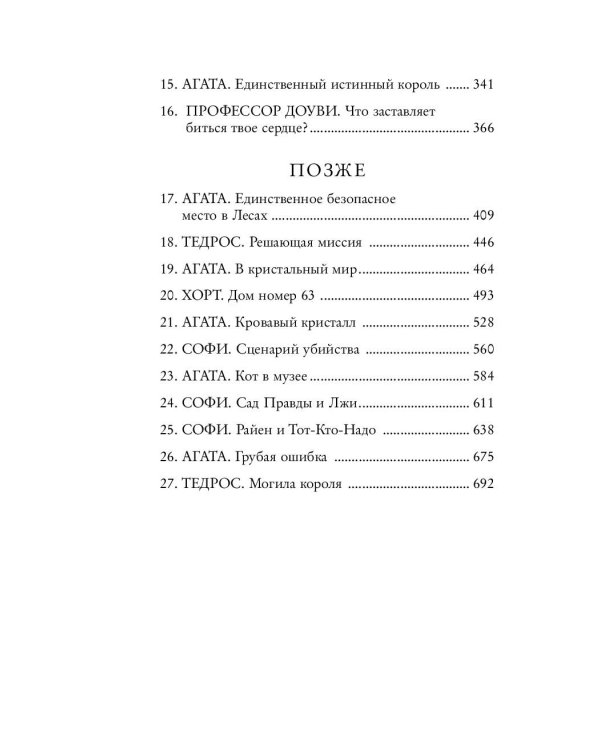 15. АГАТА. Единственный истинный король 341

16. ПРОФЕССОР ДОУВИ. Что заставляет биться твое сердце? 366

ПОЗЖЕ

17. АГАТА. Единственное безопасное место в Лесах 409

18. ТЕДРОС. Решающая миссия 446

19. АГАТА. В кристальный мир 464

20. ХОРТ. Дом номер 63 493

21. АГАТА. Кровавый кристалл 528

22. СОФИ. Сценарий убийства 560

23. АГАТА. Кот в музее 584

24. СОФИ. Сад Правды и Лжи 611

25. СОФИ. Райен и Тот-Кто-Надо 638

26. АГАТА. Грубая ошибка 675

27. ТЕДРОС. Могила короля 692